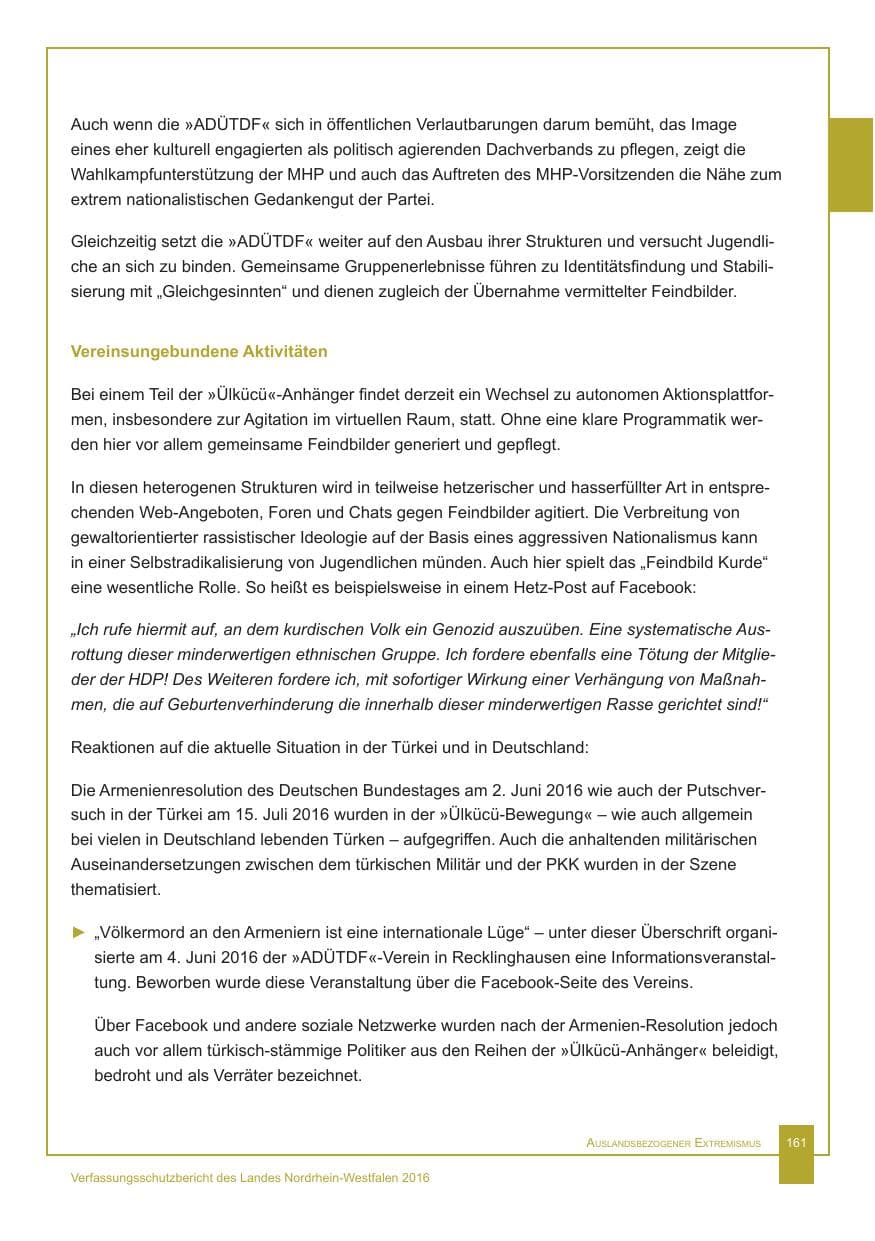 Auch wenn die »ADÜTDF« sich in öffentlichen Verlautbarungen darum bemüht, das Image eines eher kulturell engagierten als politisch agierenden Dachverbands zu pflegen, zeigt die Wahlkampfunterstützung der MHP und auch das Auftreten des MHP-Vorsitzenden die Nähe zum extrem nationalistischen Gedankengut der Partei.

Gleichzeitig setzt die »ADÜTDF« weiter auf den Ausbau ihrer Strukturen und versucht Jugendliche an sich zu binden. Gemeinsame Gruppenerlebnisse führen zu Identitätsfindung und Stabilisierung mit „Gleichgesinnten“ und dienen zugleich der Übernahme vermittelter Feindbilder.

Vereinsungebundene Aktivitäten

Bei einem Teil der »Ülkücü«-Anhänger findet derzeit ein Wechsel zu autonomen Aktionsplattformen, insbesondere zur Agitation im virtuellen Raum, statt. Ohne eine klare Programmatik werden hier vor allem gemeinsame Feindbilder generiert und gepflegt.

In diesen heterogenen Strukturen wird in teilweise hetzerischer und hasserfüllter Art in entsprechenden Web-Angeboten, Foren und Chats gegen Feindbilder agitiert. Die Verbreitung von gewaltorientierter rassistischer Ideologie auf der Basis eines aggressiven Nationalismus kann in einer Selbstradikalisierung von Jugendlichen münden. Auch hier spielt das „Feindbild Kurde“ eine wesentliche Rolle. So heißt es beispielsweise in einem Hetz-Post auf Facebook:

„Ich rufe hiermit auf, an dem kurdischen Volk ein Genozid auszuüben. Eine systematische Ausrottung dieser minderwertigen ethnischen Gruppe. Ich fordere ebenfalls eine Tötung der Mitglieder der HDP! Des Weiteren fordere ich, mit sofortiger Wirkung einer Verhängung von Maßnahmen, die auf Geburtenverhinderung die innerhalb dieser minderwertigen Rasse gerichtet sind!“

Reaktionen auf die aktuelle Situation in der Türkei und in Deutschland:

Die Armenienresolution des Deutschen Bundestages am 2. Juni 2016 wie auch der Putschversuch in der Türkei am 15. Juli 2016 wurden in der »Ülkücü-Bewegung« – wie auch allgemein bei vielen in Deutschland lebenden Türken – aufgegriffen. Auch die anhaltenden militärischen Auseinandersetzungen zwischen dem türkischen Militär und der PKK wurden in der Szene thematisiert.

► „Völkermord an den Armeniern ist eine internationale Lüge“ – unter dieser Überschrift organisierte am 4. Juni 2016 der »ADÜTDF«-Verein in Recklinghausen eine Informationsveranstaltung. Beworben wurde diese Veranstaltung über die Facebook-Seite des Vereins.

Über Facebook und andere soziale Netzwerke wurden nach der Armenien-Resolution jedoch auch vor allem türkisch-stämmige Politiker aus den Reihen der »Ülkücü-Anhänger« beleidigt, bedroht und als Verräter bezeichnet.

Auslandsbezogener Extremismus 161

Verfassungsschutzbericht des Landes Nordrhein-Westfalen 2016